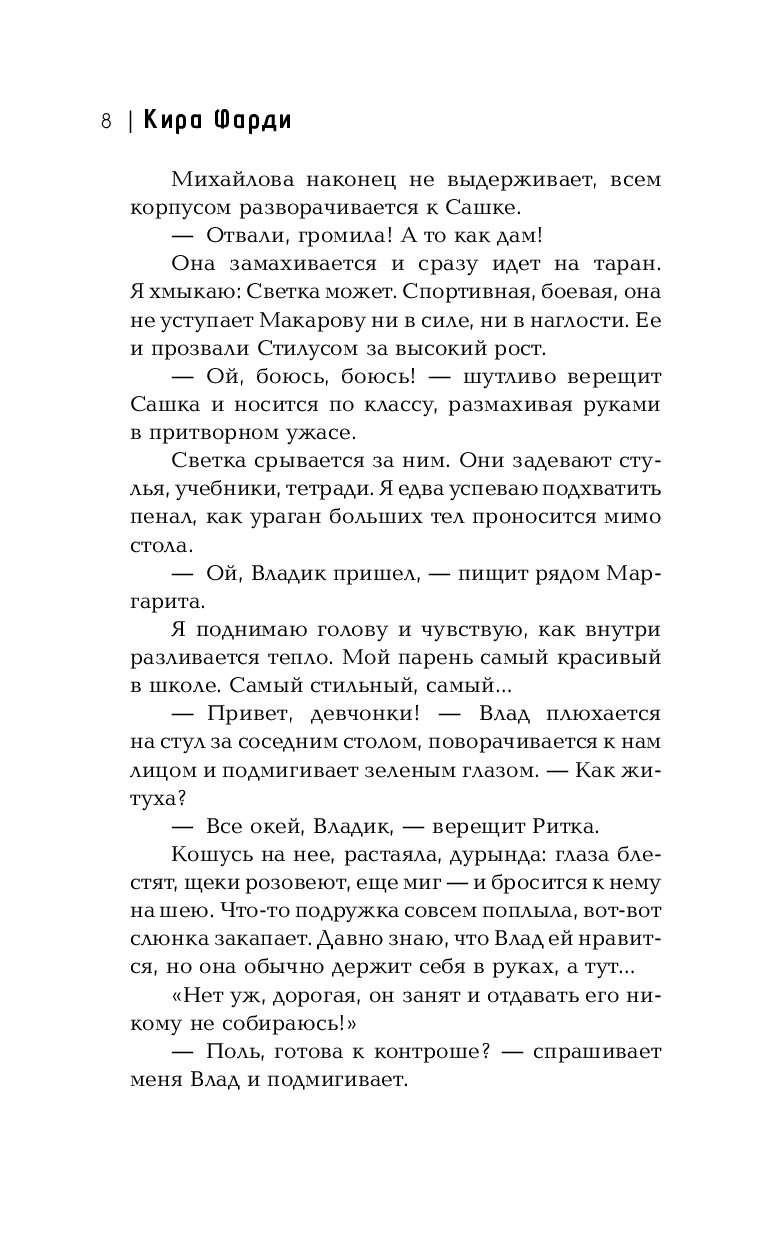 8 | Кира Фарди

Михайлова наконец не выдерживает, всем корпусом разворачивается к Сашке.

— Отвали, громила! А то как дам!

Она замахивается и сразу идет на таран. Я хмыкаю: Светка может. Спортивная, боевая, она не уступает Макарову ни в силе, ни в наглости. Ее и прозвали Стилусом за высокий рост.

— Ой, боюсь, боюсь! — шутливо верещит Сашка и носится по классу, размахивая руками в притворном ужасе.

Светка срывается за ним. Они задевают стулья, учебники, тетради. Я едва успеваю подхватить пенал, как ураган больших тел проносится мимо стола.

— Ой, Владик пришел, — пищит рядом Маргарита.

Я поднимаю голову и чувствую, как внутри разливается тепло. Мой парень самый красивый в школе. Самый стильный, самый...

— Привет, девчонки! — Влад плюхается на стул за соседним столом, поворачивается к нам лицом и подмигивает зеленым глазом. — Как житуха?

— Все окей, Владик, — верещит Ритка.

Кошусь на нее, растаяла, дурында: глаза блестят, щеки розовеют, еще миг — и бросится к нему на шею. Что-то подружка совсем поплыла, вот-вот слюнка закапает. Давно знаю, что Влад ей нравится, но она обычно держит себя в руках, а тут...

«Нет уж, дорогая, он занят и отдавать его никому не собираюсь!»

— Поль, готова к контроше? — спрашивает меня Влад и подмигивает.